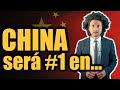 CHINA
será #1 en...